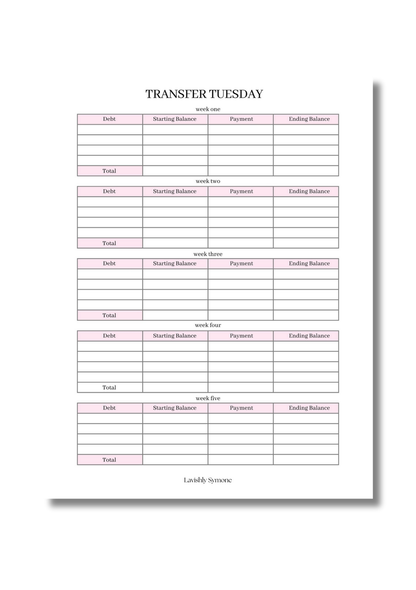 TRANSFER TUESDAY

week one

| Debt | Starting Balance | Payment | Ending Balance |
|---|---|---|---|
| | | | |
| | | | |
| | | | |
| | | | |
| Total | | | |

week two

| Debt | Starting Balance | Payment | Ending Balance |
|---|---|---|---|
| | | | |
| | | | |
| | | | |
| | | | |
| Total | | | |

week three

| Debt | Starting Balance | Payment | Ending Balance |
|---|---|---|---|
| | | | |
| | | | |
| | | | |
| | | | |
| Total | | | |

week four

| Debt | Starting Balance | Payment | Ending Balance |
|---|---|---|---|
| | | | |
| | | | |
| | | | |
| | | | |
| Total | | | |

week five

| Debt | Starting Balance | Payment | Ending Balance |
|---|---|---|---|
| | | | |
| | | | |
| | | | |
| | | | |
| Total | | | |

Lavishly Symone